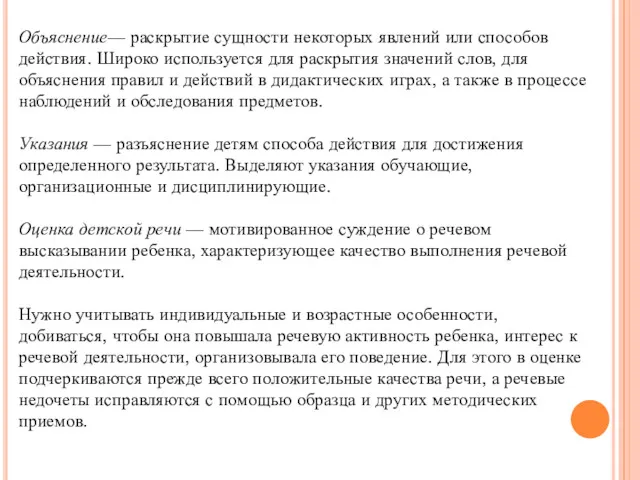 Объяснение— раскрытие сущности некоторых явлений или способов действия. Широко используется для раскрытия значений слов, для объяснения правил и действий в дидактических играх, а также в процессе наблюдений и обследования предметов.

Указания — разъяснение детям способа действия для достижения определенного результата. Выделяют указания обучающие, организационные и дисциплинирующие.

Оценка детской речи — мотивированное суждение о речевом высказывании ребенка, характеризующее качество выполнения речевой деятельности.

Нужно учитывать индивидуальные и возрастные особенности, добиваться, чтобы она повышала речевую активность ребенка, интерес к речевой деятельности, организовывала его поведение. Для этого в оценке подчеркиваются прежде всего положительные качества речи, а речевые недочеты исправляются с помощью образца и других методических приемов.